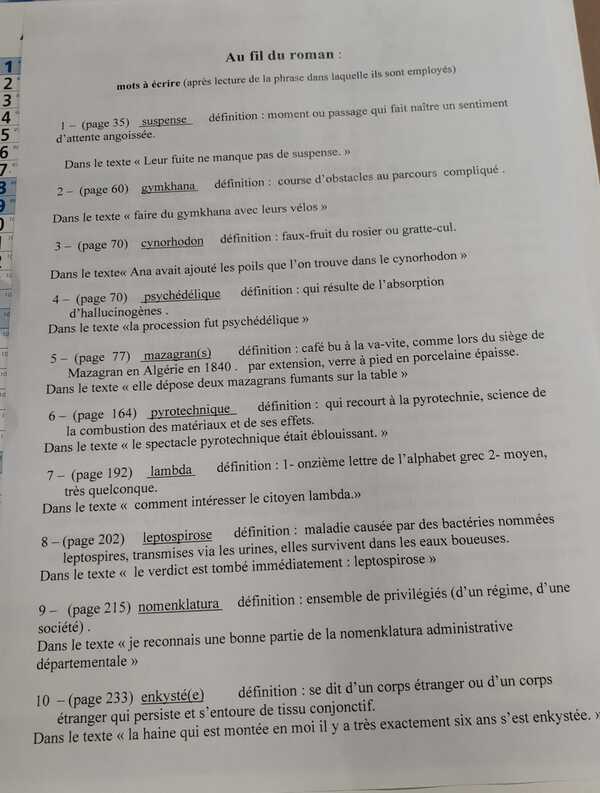 Au fil du roman :

mots à écrire (après lecture de la phrase dans laquelle ils sont employés)

1 – (page 35) suspense définition : moment ou passage qui fait naître un sentiment d'attente angoissée.

Dans le texte « Leur fuite ne manque pas de suspense. »

2 – (page 60) gymkhana définition : course d'obstacles au parcours compliqué .

Dans le texte « faire du gymkhana avec leurs vélos »

3 – (page 70) cynorhodon définition : faux-fruit du rosier ou gratte-cul.

Dans le texte« Ana avait ajouté les poils que l'on trouve dans le cynorhodon »

4 – (page 70) psychédélique définition : qui résulte de l'absorption d'hallucinogènes .

Dans le texte «la procession fut psychédélique »

5 – (page 77) mazagran(s) définition : café bu à la va-vite, comme lors du siège de Mazagran en Algérie en 1840 . par extension, verre à pied en porcelaine épaisse.

Dans le texte « elle dépose deux mazagrans fumants sur la table »

6 – (page 164) pyrotechnique définition : qui recourt à la pyrotechnie, science de la combustion des matériaux et de ses effets.

Dans le texte « le spectacle pyrotechnique était éblouissant. »

7 – (page 192) lambda définition : 1- onzième lettre de l'alphabet grec 2- moyen, très quelconque.

Dans le texte « comment intéresser le citoyen lambda.»

8 – (page 202) leptospirose définition : maladie causée par des bactéries nommées leptospires, transmises via les urines, elles survivent dans les eaux boueuses.

Dans le texte « le verdict est tombé immédiatement : leptospirose »

9 – (page 215) nomenklatura définition : ensemble de privilégiés (d'un régime, d'une société) .

Dans le texte « je reconnais une bonne partie de la nomenklatura administrative départementale »

10 – (page 233) enkysté(e) définition : se dit d'un corps étranger ou d'un corps étranger qui persiste et s'entoure de tissu conjonctif.

Dans le texte « la haine qui est montée en moi il y a très exactement six ans s'est enkystée. »